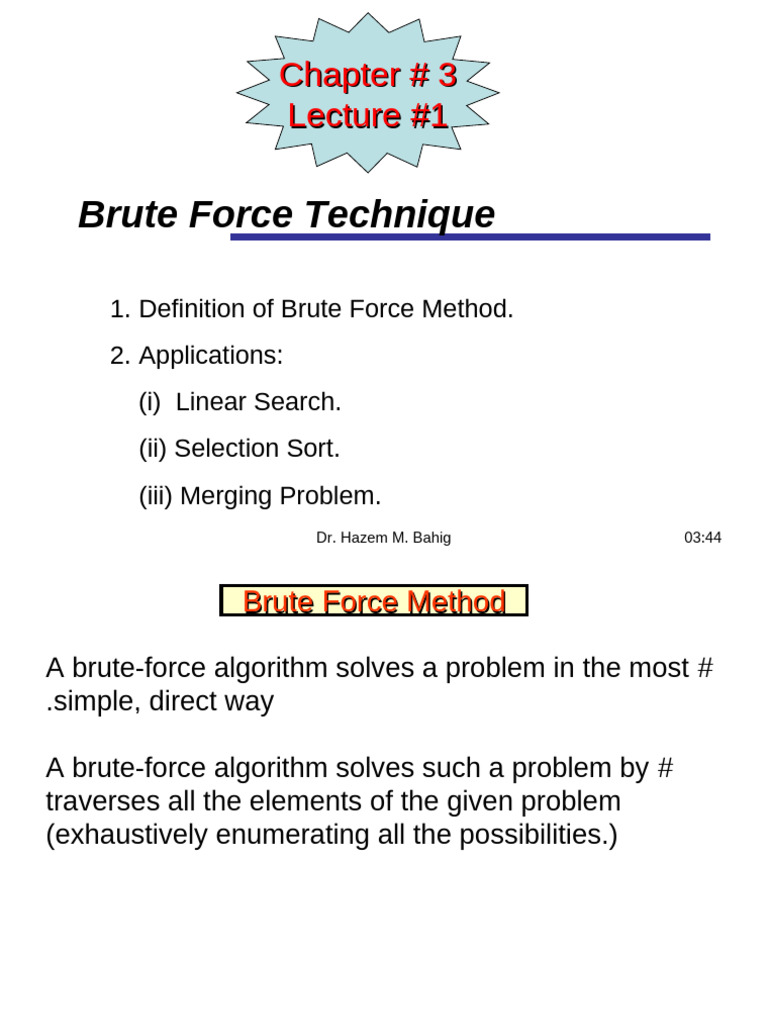 Chapter # 3
Lecture #1

Brute Force Technique

1. Definition of Brute Force Method.

2. Applications:

(i) Linear Search.

(ii) Selection Sort.

(iii) Merging Problem.

Dr. Hazem M. Bahig 03:44

Brute Force Method

A brute-force algorithm solves a problem in the most # .simple, direct way

A brute-force algorithm solves such a problem by # traverses all the elements of the given problem (exhaustively enumerating all the possibilities.)